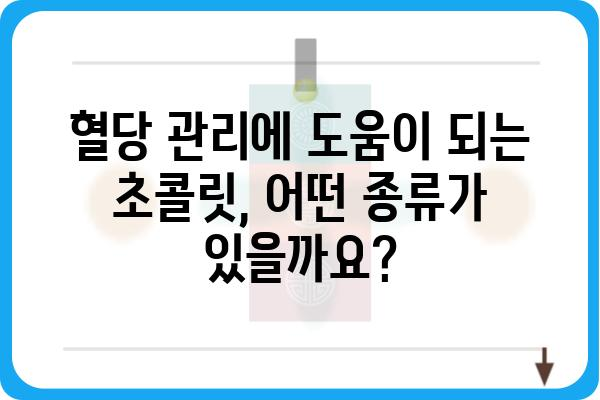 혈당 관리에 도움이 되는 초콜릿, 어떤 종류가 있을까요?